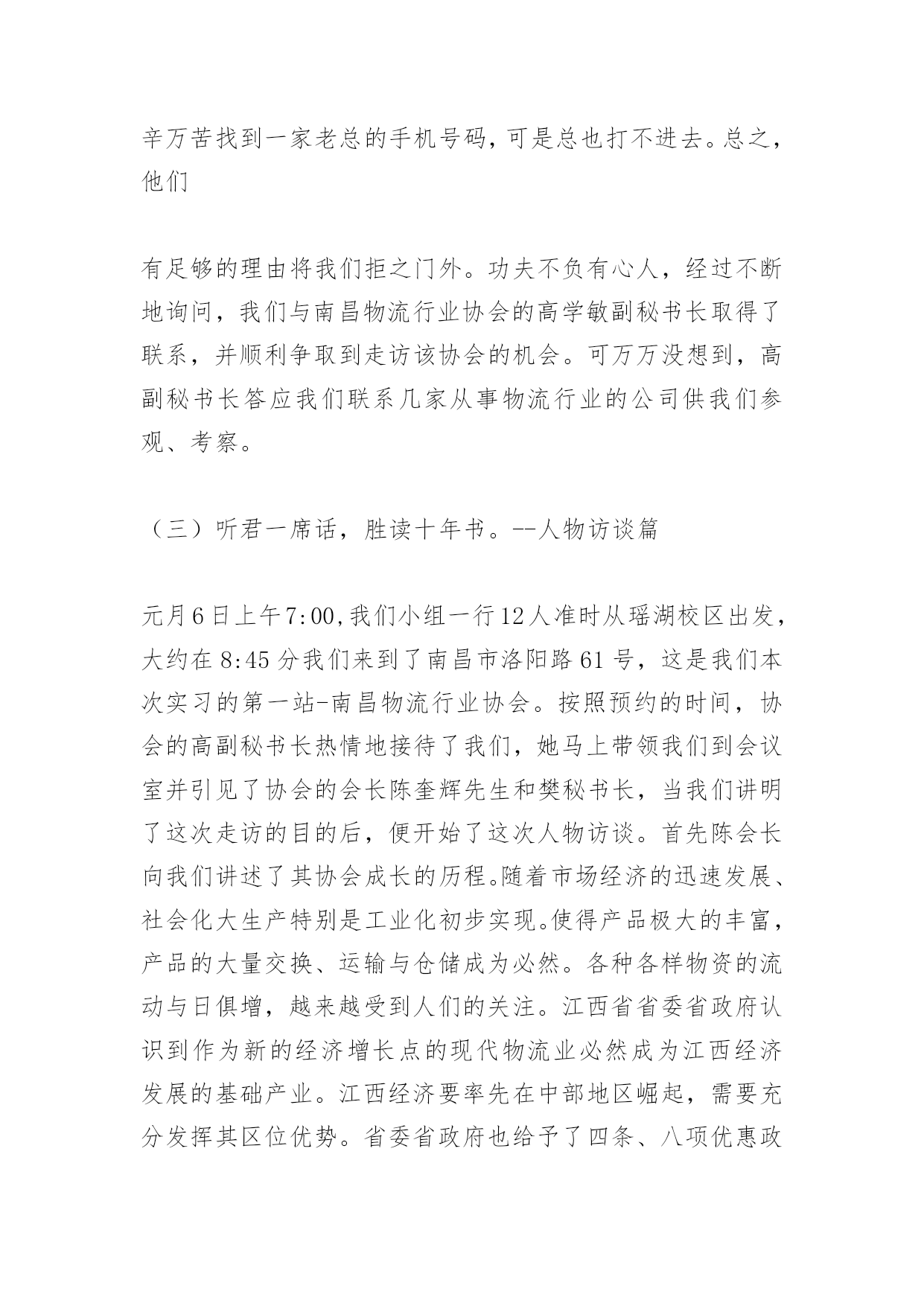 辛万苦找到一家老总的手机号码，可是总也打不进去。总之，他们

有足够的理由将我们拒之门外。功夫不负有心人，经过不断地询问，我们与南昌物流行业协会的高学敏副秘书长取得了联系，并顺利争取到走访该协会的机会。可万万没想到，高副秘书长答应我们联系几家从事物流行业的公司供我们参观、考察。

（三）听君一席话，胜读十年书。--人物访谈篇

元月6日上午7:00,我们小组一行12人准时从瑶湖校区出发，大约在8:45分我们来到了南昌市洛阳路61号，这是我们本次实习的第一站-南昌物流行业协会。按照预约的时间，协会的高副秘书长热情地接待了我们，她马上带领我们到会议室并引见了协会的会长陈奎辉先生和樊秘书长，当我们讲明了这次走访的目的后，便开始了这次人物访谈。首先陈会长向我们讲述了其协会成长的历程。随着市场经济的迅速发展、社会化大生产特别是工业化初步实现。使得产品极大的丰富，产品的大量交换、运输与仓储成为必然。各种各样物资的流动与日俱增，越来越受到人们的关注。江西省省委省政府认识到作为新的经济增长点的现代物流业必然成为江西经济发展的基础产业。江西经济要率先在中部地区崛起，需要充分发挥其区位优势。省委省政府也给予了四条、八项优惠政